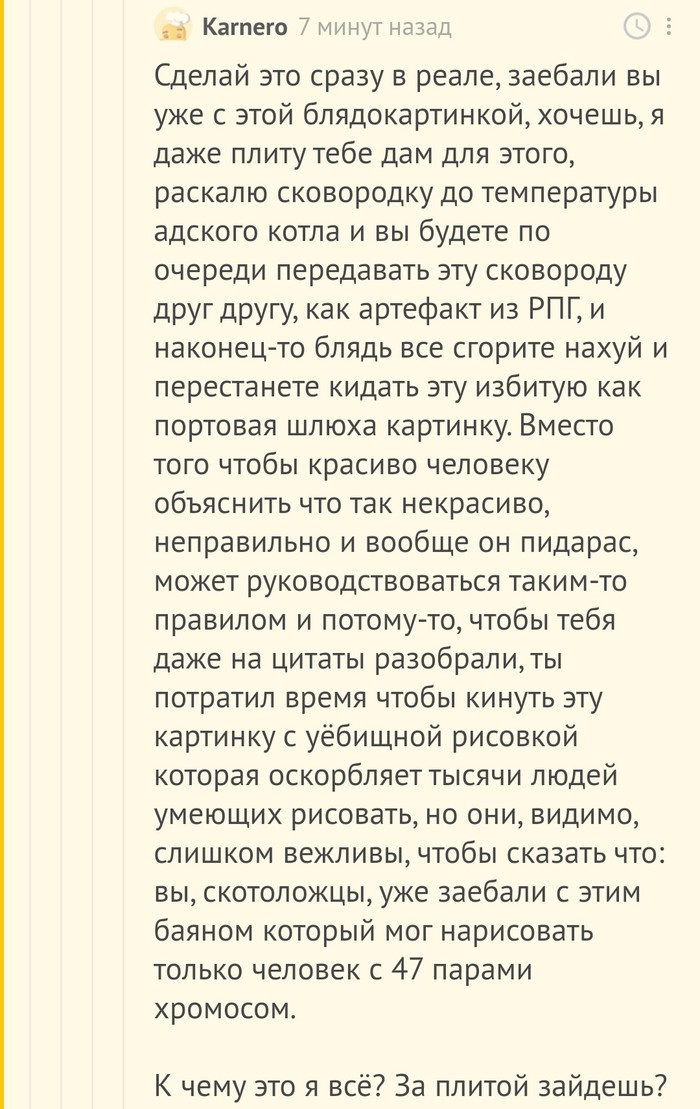 Karnero 7 минут назад

Сделай это сразу в реале, заебали вы уже с этой блядокартинкой, хочешь, я даже плиту тебе дам для этого, раскалю сковородку до температуры адского котла и вы будете по очереди передавать эту сковороду друг другу, как артефакт из РПГ, и наконец-то блядь все сгорите нахуй и перестанете кидать эту избитую как портовая шлюха картинку. Вместо того чтобы красиво человеку объяснить что так некрасиво, неправильно и вообще он пидарас, может руководствоваться таким-то правилом и потому-то, чтобы тебя даже на цитаты разобрали, ты потратил время чтобы кинуть эту картинку с уёбищной рисовкой которая оскорбляет тысячи людей умеющих рисовать, но они, видимо, слишком вежливы, чтобы сказать что: вы, скотоложцы, уже заебали с этим баяном который мог нарисовать только человек с 47 парами хромосом.

К чему это я всё? За плитой зайдешь?